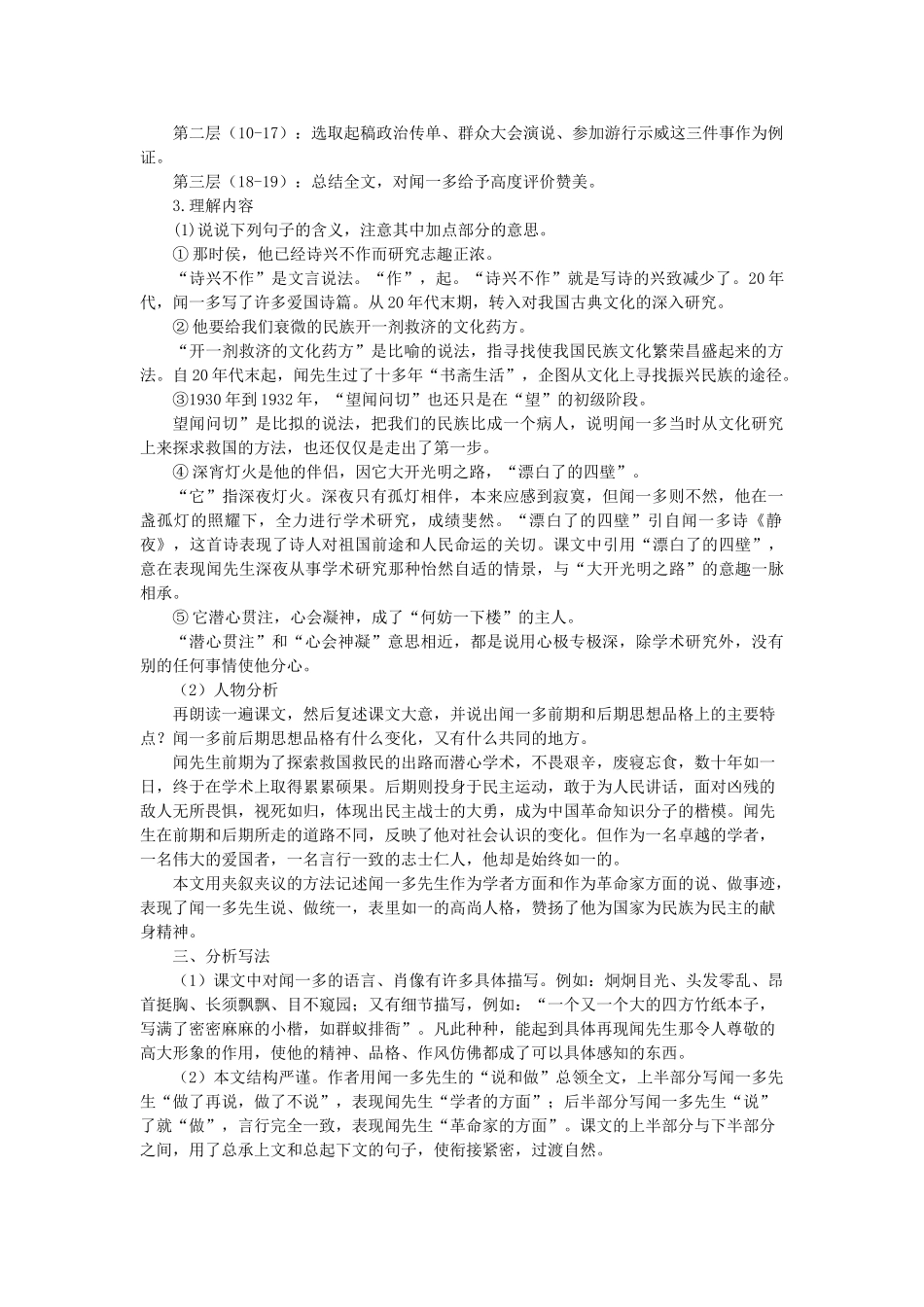 第二层（10-17）：选取起稿政治传单、群众大会演说、参加游行示威这三件事作为例证。

第三层（18-19）：总结全文，对闻一多给予高度评价赞美。

3.理解内容

(1)说说下列句子的含义，注意其中加点部分的意思。

① 那时侯，他已经诗兴不作而研究志趣正浓。

“诗兴不作”是文言说法。“作”，起。“诗兴不作”就是写诗的兴致减少了。20年代，闻一多写了许多爱国诗篇。从20年代末期，转入对我国古典文化的深入研究。

② 他要给我们衰微的民族开一剂救济的文化药方。

“开一剂救济的文化药方”是比喻的说法，指寻找使我国民族文化繁荣昌盛起来的方法。自20年代末起，闻先生过了十多年“书斋生活”，企图从文化上寻找振兴民族的途径。

③1930年到1932年，“望闻问切”也还只是在“望”的初级阶段。

望闻问切”是比拟的说法，把我们的民族比成一个病人，说明闻一多当时从文化研究上来探求救国的方法，也还仅仅是走出了第一步。

④ 深宵灯火是他的伴侣，因它大开光明之路，“漂白了的四壁”。

“它”指深夜灯火。深夜只有孤灯相伴，本来应感到寂寞，但闻一多则不然，他在一盏孤灯的照耀下，全力进行学术研究，成绩斐然。“漂白了的四壁”引自闻一多诗《静夜》，这首诗表现了诗人对祖国前途和人民命运的关切。课文中引用“漂白了的四壁”，意在表现闻先生深夜从事学术研究那种怡然自适的情景，与“大开光明之路”的意趣一脉相承。

⑤ 它潜心贯注，心会凝神，成了“何妨一下楼”的主人。

“潜心贯注”和“心会神凝”意思相近，都是说用心极专极深，除学术研究外，没有别的任何事情使他分心。

（2）人物分析

再朗读一遍课文，然后复述课文大意，并说出闻一多前期和后期思想品格上的主要特点？闻一多前后期思想品格有什么变化，又有什么共同的地方。

闻先生前期为了探索救国救民的出路而潜心学术，不畏艰辛，废寝忘食，数十年如一日，终于在学术上取得累累硕果。后期则投身于民主运动，敢于为人民讲话，面对凶残的敌人无所畏惧，视死如归，体现出民主战士的大勇，成为中国革命知识分子的楷模。闻先生在前期和后期所走的道路不同，反映了他对社会认识的变化。但作为一名卓越的学者，一名伟大的爱国者，一名言行一致的志士仁人，他却是始终如一的。

本文用夹叙夹议的方法记述闻一多先生作为学者方面和作为革命家方面的说、做事迹，表现了闻一多先生说、做统一，表里如一的高尚人格，赞扬了他为国家为民族为民主的献身精神。

三、分析写法

（1）课文中对闻一多的语言、肖像有许多具体描写。例如：炯炯目光、头发零乱、昂首挺胸、长须飘飘、目不窥园；又有细节描写，例如：“一个又一个大的四方竹纸本子，写满了密密麻麻的小楷，如群蚁排衙”。凡此种种，能起到具体再现闻先生那令人尊敬的高大形象的作用，使他的精神、品格、作风仿佛都成了可以具体感知的东西。

（2）本文结构严谨。作者用闻一多先生的“说和做”总领全文，上半部分写闻一多先生“做了再说，做了不说”，表现闻先生“学者的方面”；后半部分写闻一多先生“说”了就“做”，言行完全一致，表现闻先生“革命家的方面”。课文的上半部分与下半部分之间，用了总承上文和总起下文的句子，使衔接紧密，过渡自然。